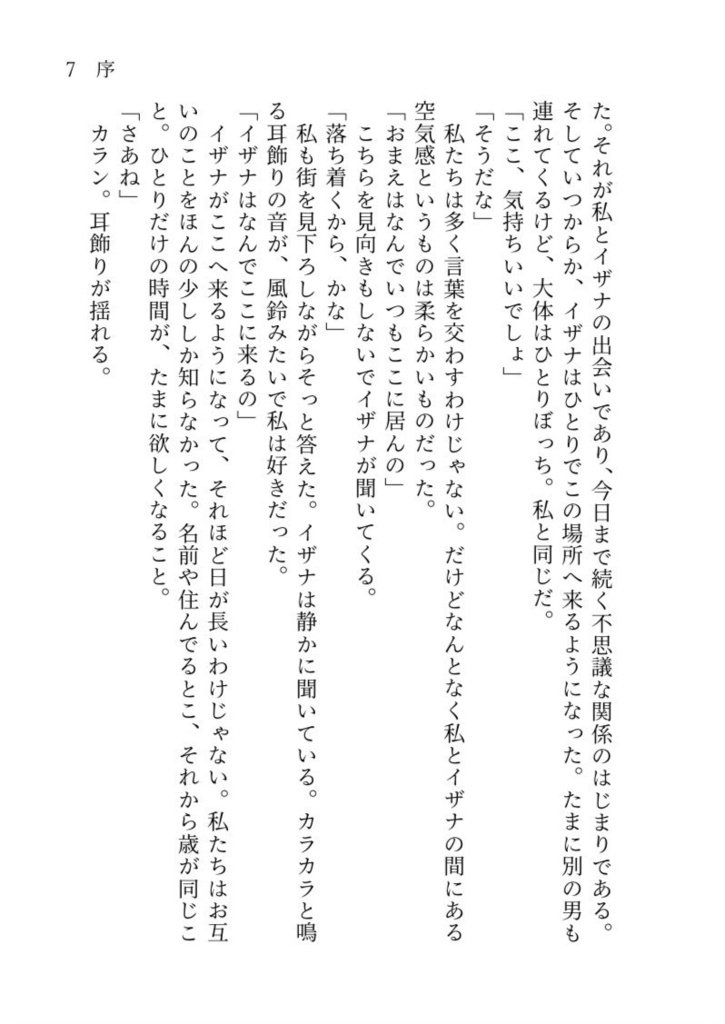 7　序

た。それが私とイザナの出会いであり、今日まで続く不思議な関係のはじまりである。そしていつからか、イザナはひとりでこの場所へ来るようになった。たまに別の男も連れてくるけど、大体はひとりぼっち。私と同じだ。

「ここ、気持ちいいでしょ」

「そうだな」

私たちは多く言葉を交わすわけじゃない。だけどなんとなく私とイザナの間にある空気感というものは柔らかいものだった。

「おまえはなんでいつもここに居んの」

こちらを見向きもしないでイザナが聞いてくる。

「落ち着くから、かな」

私も街を見下ろしながらそっと答えた。イザナは静かに聞いている。カラカラと鳴る耳飾りの音が、風鈴みたいで私は好きだった。

「イザナはなんでここに来るの」

イザナがここへ来るようになって、それほど日が長いわけじゃない。私たちはお互いのことをほんの少ししか知らなかった。名前や住んでるとこ、それから歳が同じこと。ひとりだけの時間が、たまに欲しくなること。

「さあね」

カラン。耳飾りが揺れる。